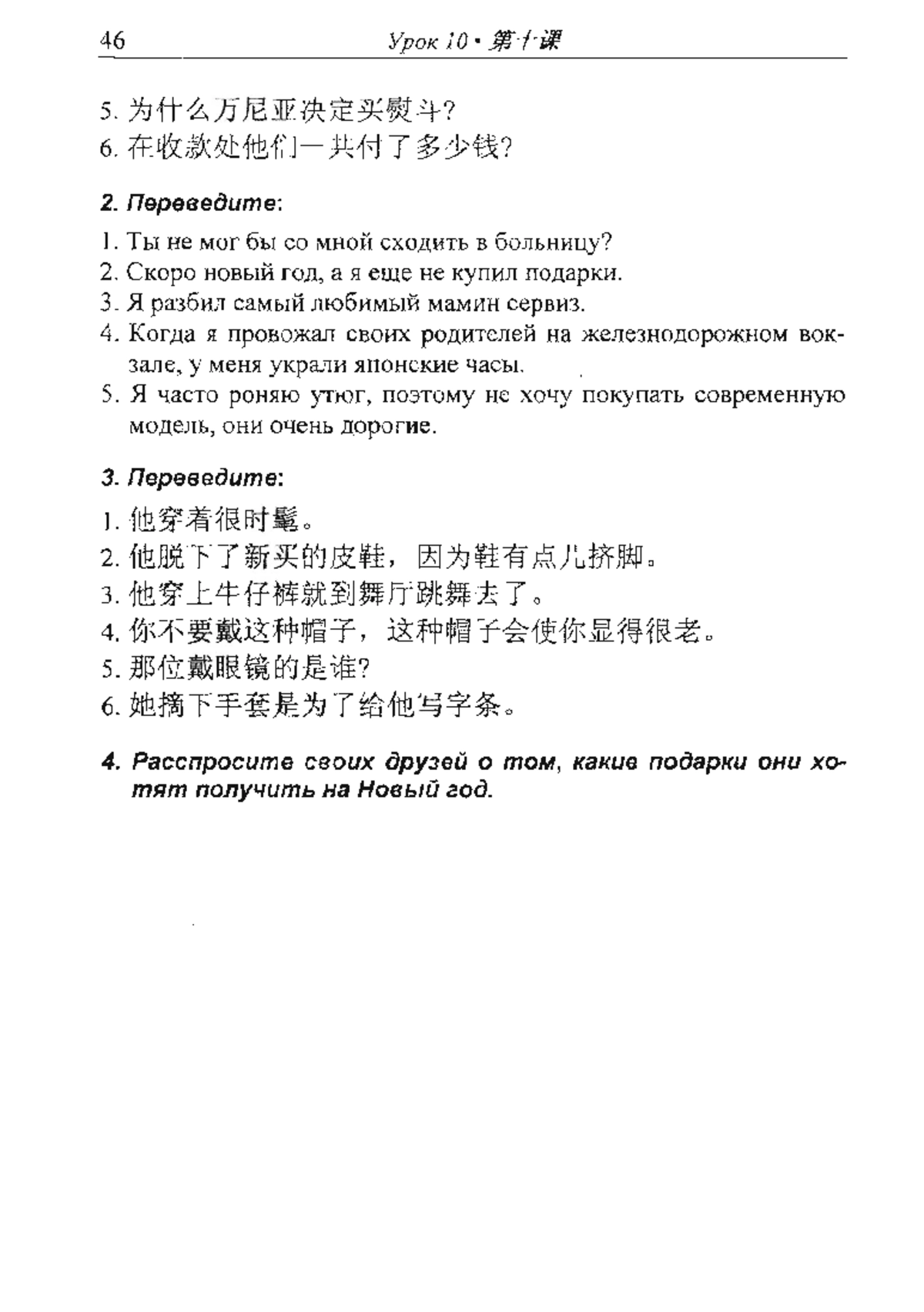 46

Урок 10 • 第十课

5. 为什么万尼亚决定买熨斗?
6. 在收款处他们一共付了多少钱?

2. Переведите:

1. Ты не мог бы со мной сходить в больницу?
2. Скоро новый год, а я еще не купил подарки.
3. Я разбил самый любимый мамин сервиз.
4. Когда я провожал своих родителей на железнодорожном вокзале, у меня украли японские часы.
5. Я часто роняю утюг, поэтому не хочу покупать современную модель, они очень дорогие.

3. Переведите:

1. 他穿着很时髦。
2. 他脱下了新买的皮鞋，因为鞋有点儿挤脚。
3. 他穿上牛仔裤就到舞厅跳舞去了。
4. 你不要戴这种帽子，这种帽子会使你显得很老。
5. 那位戴眼镜的是谁?
6. 她摘下手套是为了给他写字条。

4. Расспросите своих друзей о том, какие подарки они хотят получить на Новый год.